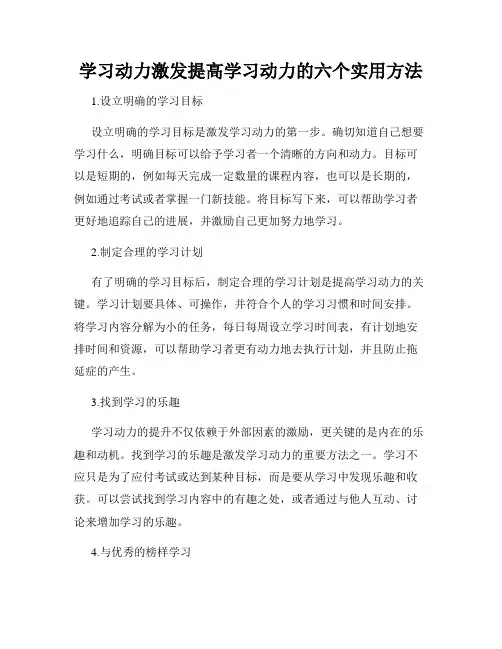 学习动力激发提高学习动力的六个实用方法

1.设立明确的学习目标

设立明确的学习目标是激发学习动力的第一步。确切知道自己想要学习什么，明确目标可以给予学习者一个清晰的方向和动力。目标可以是短期的，例如每天完成一定数量的课程内容，也可以是长期的，例如通过考试或者掌握一门新技能。将目标写下来，可以帮助学习者更好地追踪自己的进展，并激励自己更加努力地学习。

2.制定合理的学习计划

有了明确的学习目标后，制定合理的学习计划是提高学习动力的关键。学习计划要具体、可操作，并符合个人的学习习惯和时间安排。将学习内容分解为小的任务，每日每周设立学习时间表，有计划地安排时间和资源，可以帮助学习者更有动力地去执行计划，并且防止拖延症的产生。

3.找到学习的乐趣

学习动力的提升不仅依赖于外部因素的激励，更关键的是内在的乐趣和动机。找到学习的乐趣是激发学习动力的重要方法之一。学习不应只是为了应付考试或达到某种目标，而是要从学习中发现乐趣和收获。可以尝试找到学习内容中的有趣之处，或者通过与他人互动、讨论来增加学习的乐趣。

4.与优秀的榜样学习